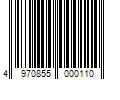 4 970855 000110